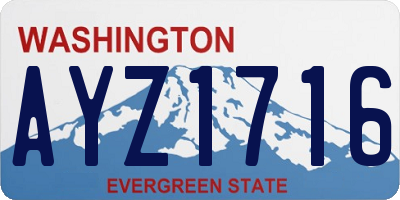 WASHINGTON

AYZ1716

EVERGREEN STATE